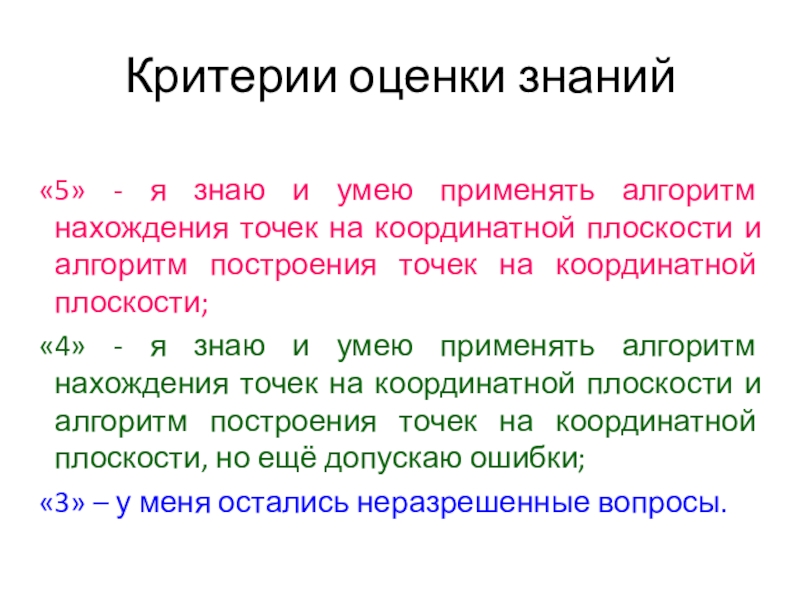 Критерии оценки знаний

«5» - я знаю и умею применять алгоритм нахождения точек на координатной плоскости и алгоритм построения точек на координатной плоскости;

«4» - я знаю и умею применять алгоритм нахождения точек на координатной плоскости и алгоритм построения точек на координатной плоскости, но ещё допускаю ошибки;

«3» – у меня остались неразрешенные вопросы.